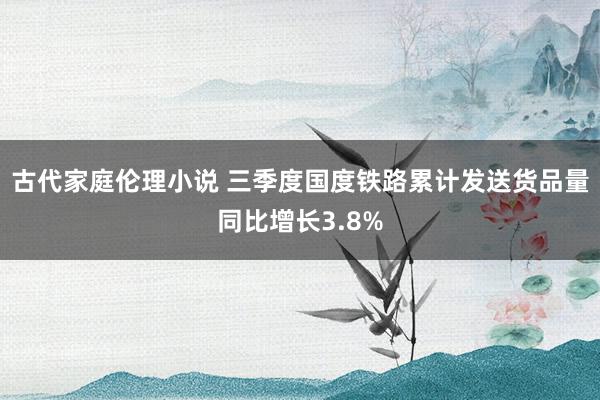 古代家庭伦理小说 三季度国度铁路累计发送货品量同比增长3.8%